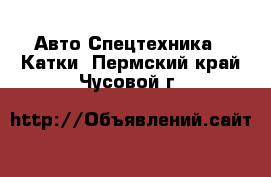 Авто Спецтехника
Катки  Пермский край
Чусовой г

http://Объявлений.сайт